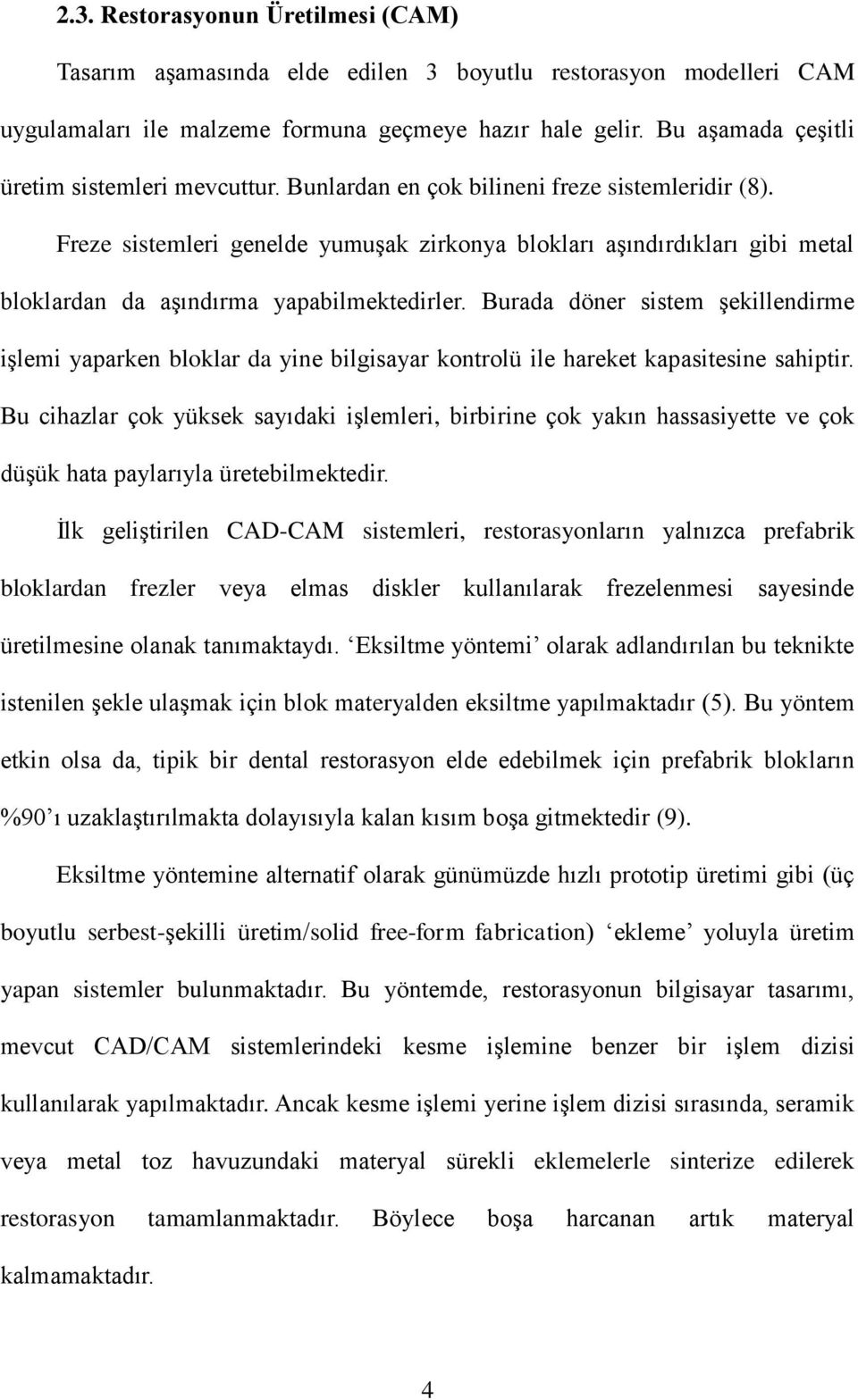 2.3. Restorasyonun Üretilmesi (CAM)

Tasarım aşamasında elde edilen 3 boyutlu restorasyon modelleri CAM uygulamaları ile malzeme formuna geçmeye hazır hale gelir. Bu aşamada çeşitli üretim sistemleri mevcuttur. Bunlardan en çok bilineni freze sistemleridir (8).

Freze sistemleri genelde yumuşak zirkonya blokları aşındırdıkları gibi metal bloklardan da aşındırma yapabilmektedirler. Burada döner sistem şekillendirme işlemi yaparken bloklar da yine bilgisayar kontrolü ile hareket kapasitesine sahiptir. Bu cihazlar çok yüksek sayıdaki işlemleri, birbirine çok yakın hassasiyette ve çok düşük hata paylarıyla üretebilmektedir.

İlk geliştirilen CAD-CAM sistemleri, restorasyonların yalnızca prefabrik bloklardan frezler veya elmas diskler kullanılarak frezelenmesi sayesinde üretilmesine olanak tanımaktaydı. ‘Eksiltme yöntemi’ olarak adlandırılan bu teknikte istenilen şekle ulaşmak için blok materyalden eksiltme yapılmaktadır (5). Bu yöntem etkin olsa da, tipik bir dental restorasyon elde edebilmek için prefabrik blokların %90’ı uzaklaştırılmakta dolayısıyla kalan kısım boşa gitmektedir (9).

Eksiltme yöntemine alternatif olarak günümüzde hızlı prototip üretimi gibi (üç boyutlu serbest-şekilli üretim/solid free-form fabrication) ‘ekleme’ yoluyla üretim yapan sistemler bulunmaktadır. Bu yöntemde, restorasyonun bilgisayar tasarımı, mevcut CAD/CAM sistemlerindeki kesme işlemine benzer bir işlem dizisi kullanılarak yapılmaktadır. Ancak kesme işlemi yerine işlem dizisi sırasında, seramik veya metal toz havuzundaki materyal sürekli eklemelerle sinterize edilerek restorasyon tamamlanmaktadır. Böylece boşa harcanan artık materyal kalmamaktadır.

4